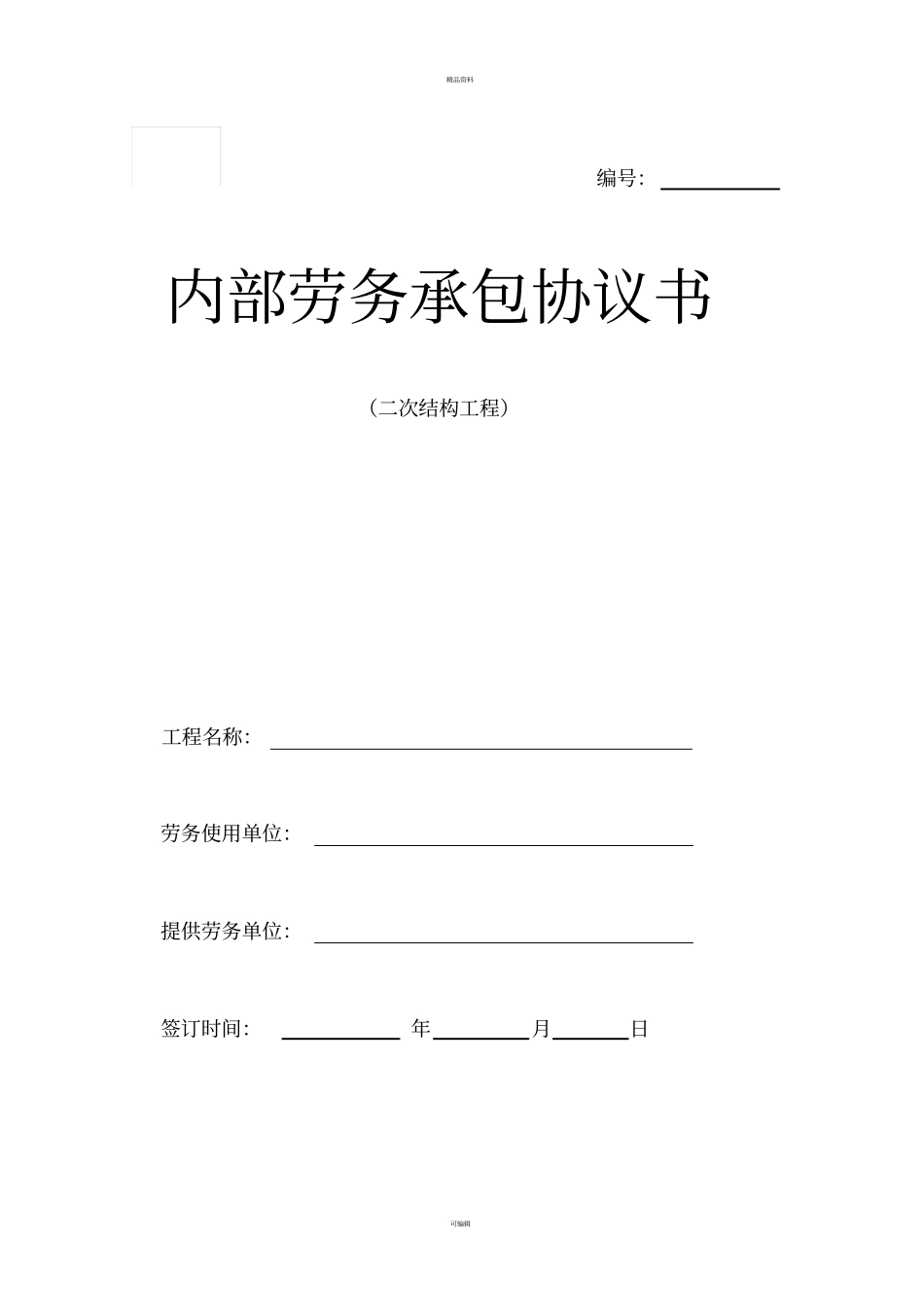 精品资料

编号：

内部劳务承包协议书

（二次结构工程）

工程名称：

劳务使用单位：

提供劳务单位：

签订时间： 年 月 日

可编辑